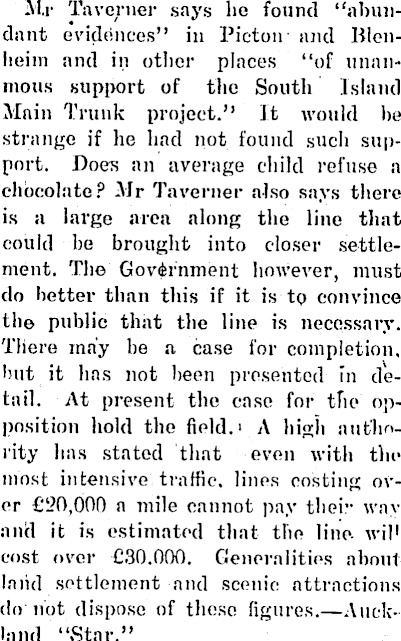 Mr Taverner says he found "abundant evidences" in Picton and Blenheim and in other places "of unanmous support of the South Island Main Trunk project." It would be strange if he had not found such support. Does an average child refuse a chocolate? Mr Taverner also says there is a large area along the line that could be brought into closer settlement. The Government however, must do better than this if it is to convince the public that the line is necessary. There may be a case for completion, but it has not been presented in detail. At present the case for the opposition hold the field. A high authority has stated that even with the most intensive traffic, lines costing over £20,000 a mile cannot pay their way and it is estimated that the line will cost over £30,000. Generalities about land settlement and scenic attractions do not dispose of these figures.—Auckland "Star."